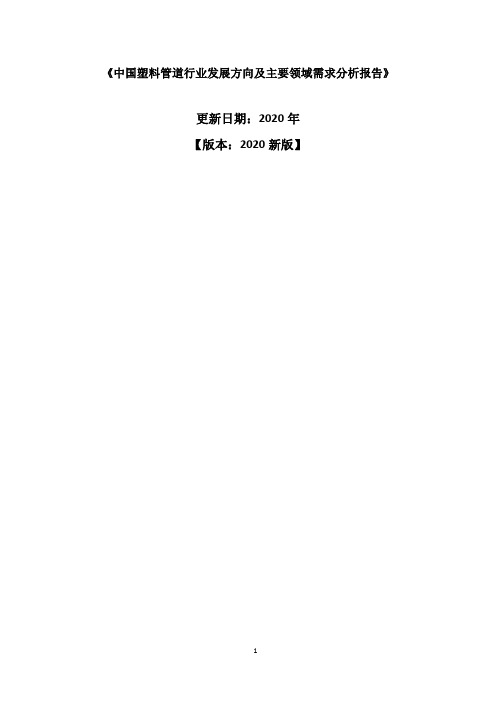 《中国塑料管道行业发展方向及主要领域需求分析报告》

更新日期：2020 年

【版本：2020 新版】

1